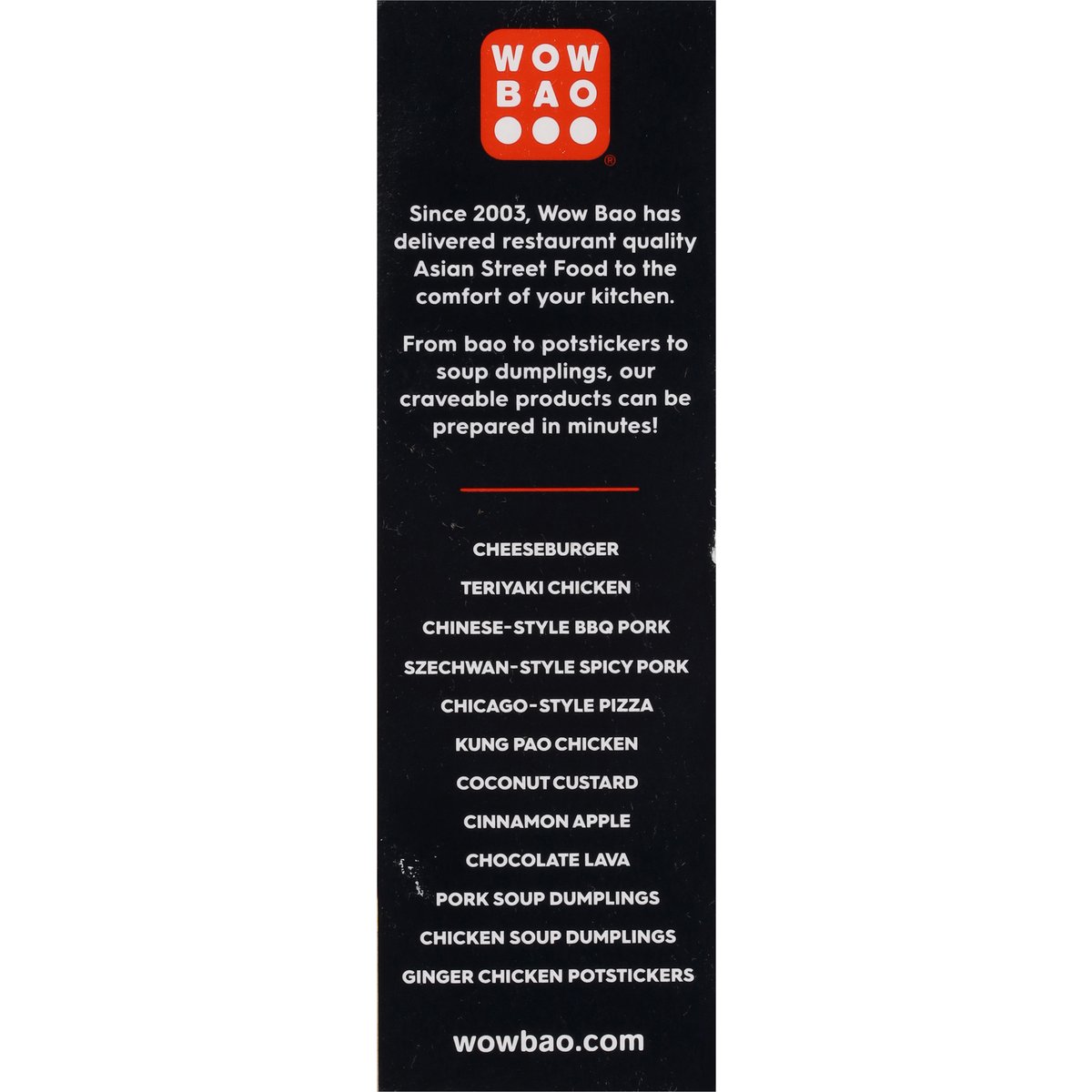 WOW BAO
®

Since 2003, Wow Bao has delivered restaurant quality Asian Street Food to the comfort of your kitchen.

From bao to potstickers to soup dumplings, our craveable products can be prepared in minutes!

CHEESEBURGER

TERIYAKI CHICKEN

CHINESE-STYLE BBQ PORK

SZECHWAN-STYLE SPICY PORK

CHICAGO-STYLE PIZZA

KUNG PAO CHICKEN

COCONUT CUSTARD

CINNAMON APPLE

CHOCOLATE LAVA

PORK SOUP DUMPLINGS

CHICKEN SOUP DUMPLINGS

GINGER CHICKEN POTSTICKERS

wowbao.com